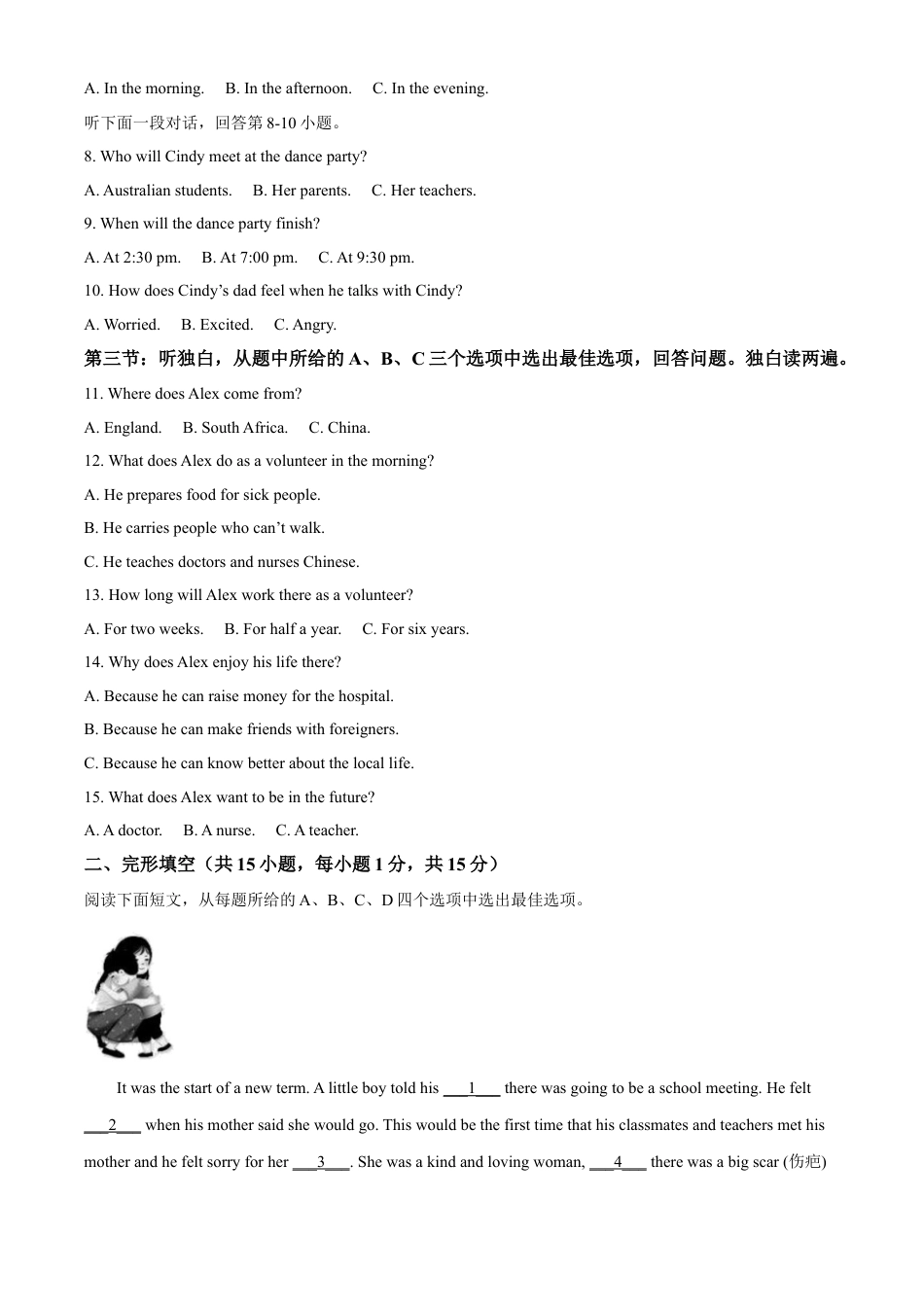 A. In the morning.  B. In the afternoon.  C. In the evening.

听下面一段对话，回答第 8-10 小题。

8. Who will Cindy meet at the dance party?

A. Australian students.  B. Her parents.  C. Her teachers.

9. When will the dance party finish?

A. At 2:30 pm.  B. At 7:00 pm.  C. At 9:30 pm.

10. How does Cindy's dad feel when he talks with Cindy?

A. Worried.  B. Excited.  C. Angry.

第三节：听独白，从题中所给的 A、B、C 三个选项中选出最佳选项，回答问题。独白读两遍。

11. Where does Alex come from?

A. England.  B. South Africa.  C. China.

12. What does Alex do as a volunteer in the morning?

A. He prepares food for sick people.

B. He carries people who can't walk.

C. He teaches doctors and nurses Chinese.

13. How long will Alex work there as a volunteer?

A. For two weeks.  B. For half a year.  C. For six years.

14. Why does Alex enjoy his life there?

A. Because he can raise money for the hospital.

B. Because he can make friends with foreigners.

C. Because he can know better about the local life.

15. What does Alex want to be in the future?

A. A doctor.  B. A nurse.  C. A teacher.

二、完形填空（共 15 小题，每小题 1 分，共 15 分）

阅读下面短文，从每题所给的 A、B、C、D 四个选项中选出最佳选项。

It was the start of a new term. A little boy told his ___1___ there was going to be a school meeting. He felt ___2___ when his mother said she would go. This would be the first time that his classmates and teachers met his mother and he felt sorry for her ___3___. She was a kind and loving woman, ___4___ there was a big scar (伤疤)